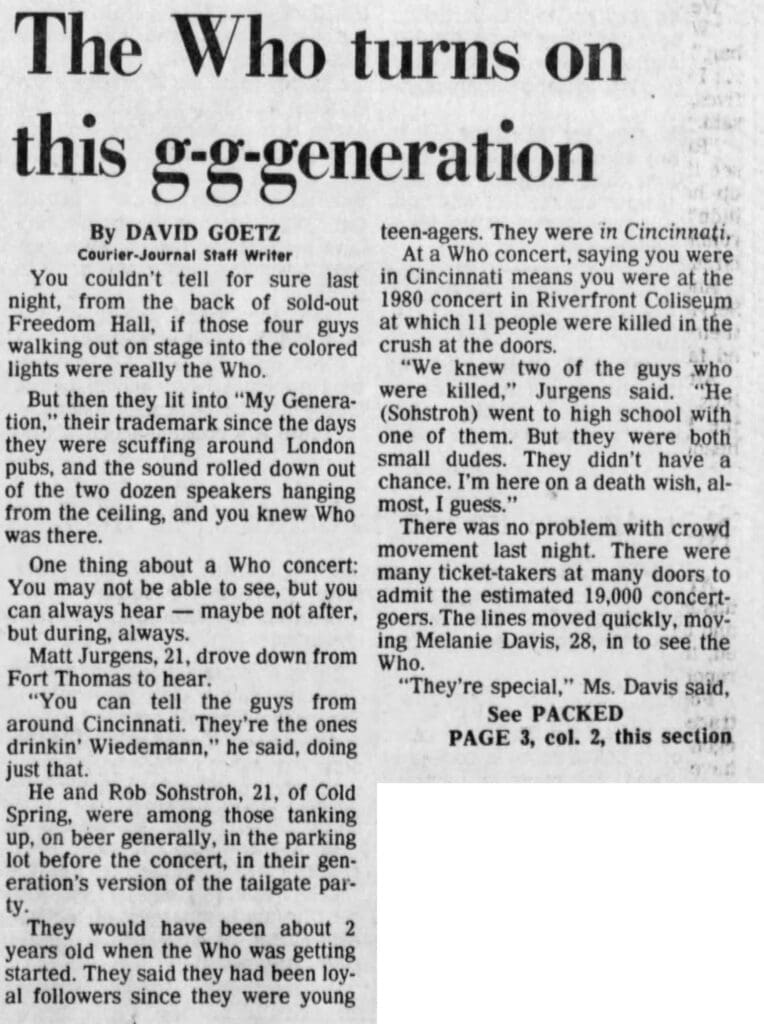 The Who turns on this g-g-generation

By DAVID GOETZ
Courier-Journal Staff Writer

You couldn't tell for sure last night, from the back of sold-out Freedom Hall, if those four guys walking out on stage into the colored lights were really the Who.

But then they lit into "My Generation," their trademark since the days they were scuffing around London pubs, and the sound rolled down out of the two dozen speakers hanging from the ceiling, and you knew Who was there.

One thing about a Who concert: You may not be able to see, but you can always hear — maybe not after, but during, always.

Matt Jurgens, 21, drove down from Fort Thomas to hear.

"You can tell the guys from around Cincinnati. They're the ones drinkin' Wiedemann," he said, doing just that.

He and Rob Sohstroh, 21, of Cold Spring, were among those tanking up, on beer generally, in the parking lot before the concert, in their generation's version of the tailgate party.

They would have been about 2 years old when the Who was getting started. They said they had been loyal followers since they were young teen-agers. They were in Cincinnati.

At a Who concert, saying you were in Cincinnati means you were at the 1980 concert in Riverfront Coliseum at which 11 people were killed in the crush at the doors.

"We knew two of the guys who were killed," Jurgens said. "He (Sohstroh) went to high school with one of them. But they were both small dudes. They didn't have a chance. I'm here on a death wish, almost, I guess."

There was no problem with crowd movement last night. There were many ticket-takers at many doors to admit the estimated 19,000 concertgoers. The lines moved quickly, moving Melanie Davis, 28, in to see the Who.

"They're special," Ms. Davis said,

See PACKED
PAGE 3, col. 2, this section